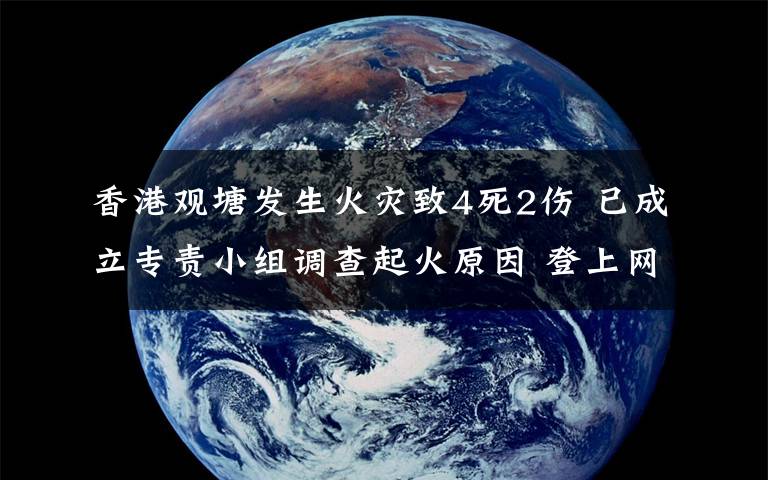 香港观塘发生火灾致4死2伤 已成立专责小组调查起火原因 登上网